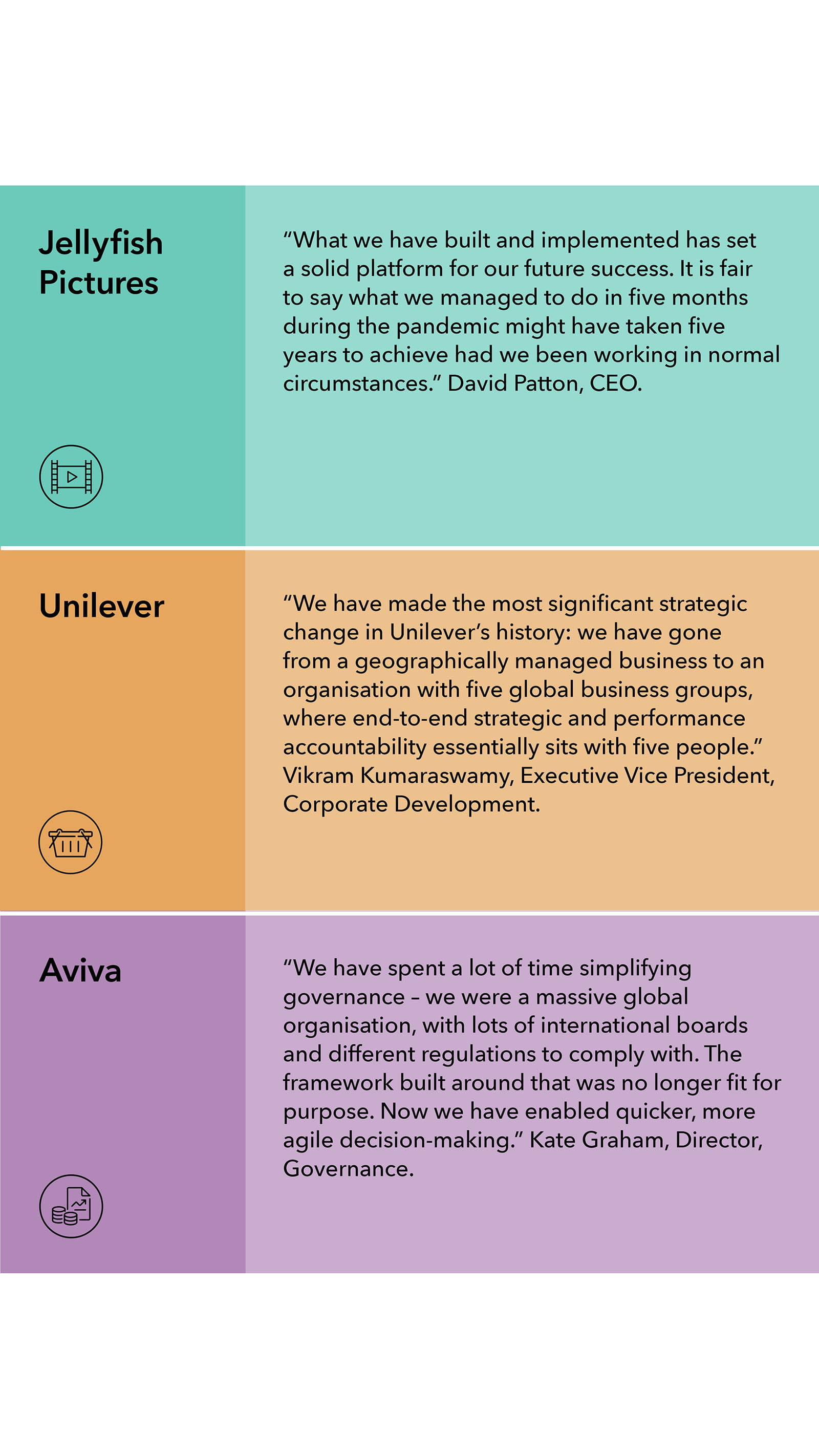 Jellyfish Pictures

“What we have built and implemented has set a solid platform for our future success. It is fair to say what we managed to do in five months during the pandemic might have taken five years to achieve had we been working in normal circumstances.” David Patton, CEO.

Unilever

“We have made the most significant strategic change in Unilever’s history: we have gone from a geographically managed business to an organisation with five global business groups, where end-to-end strategic and performance accountability essentially sits with five people.” Vikram Kumaraswamy, Executive Vice President, Corporate Development.

Aviva

“We have spent a lot of time simplifying governance – we were a massive global organisation, with lots of international boards and different regulations to comply with. The framework built around that was no longer fit for purpose. Now we have enabled quicker, more agile decision-making.” Kate Graham, Director, Governance.